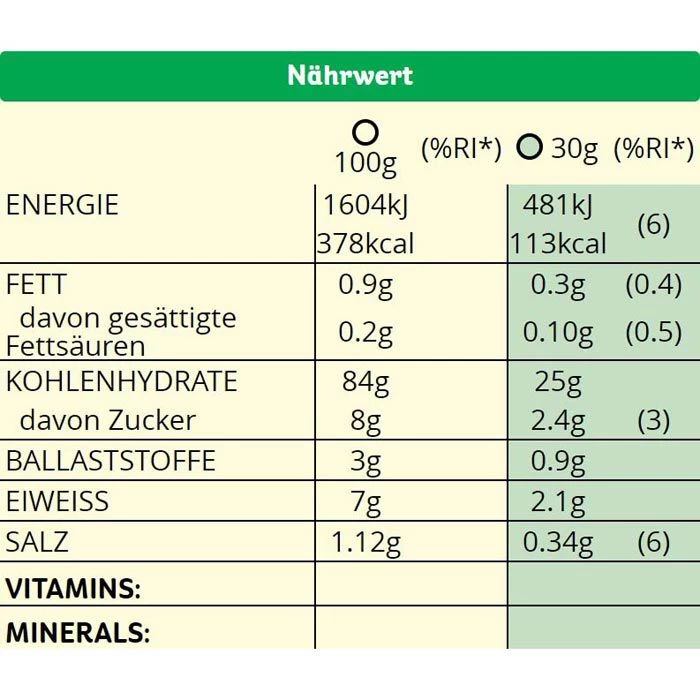 Nährwert

| | 100g | (%RI*) | 30g | (%RI*) |
|---|---|---|---|---|
| ENERGIE | 1604kJ 378kcal | | 481kJ 113kcal | (6) |
| FETT | 0.9g | | 0.3g | (0.4) |
| davon gesättigte Fettsäuren | 0.2g | | 0.10g | (0.5) |
| KOHLENHYDRATE | 84g | | 25g | |
| davon Zucker | 8g | | 2.4g | (3) |
| BALLASTSTOFFE | 3g | | 0.9g | |
| EIWEISS | 7g | | 2.1g | |
| SALZ | 1.12g | | 0.34g | (6) |
| **VITAMINS:** | | | | |
| **MINERALS:** | | | | |